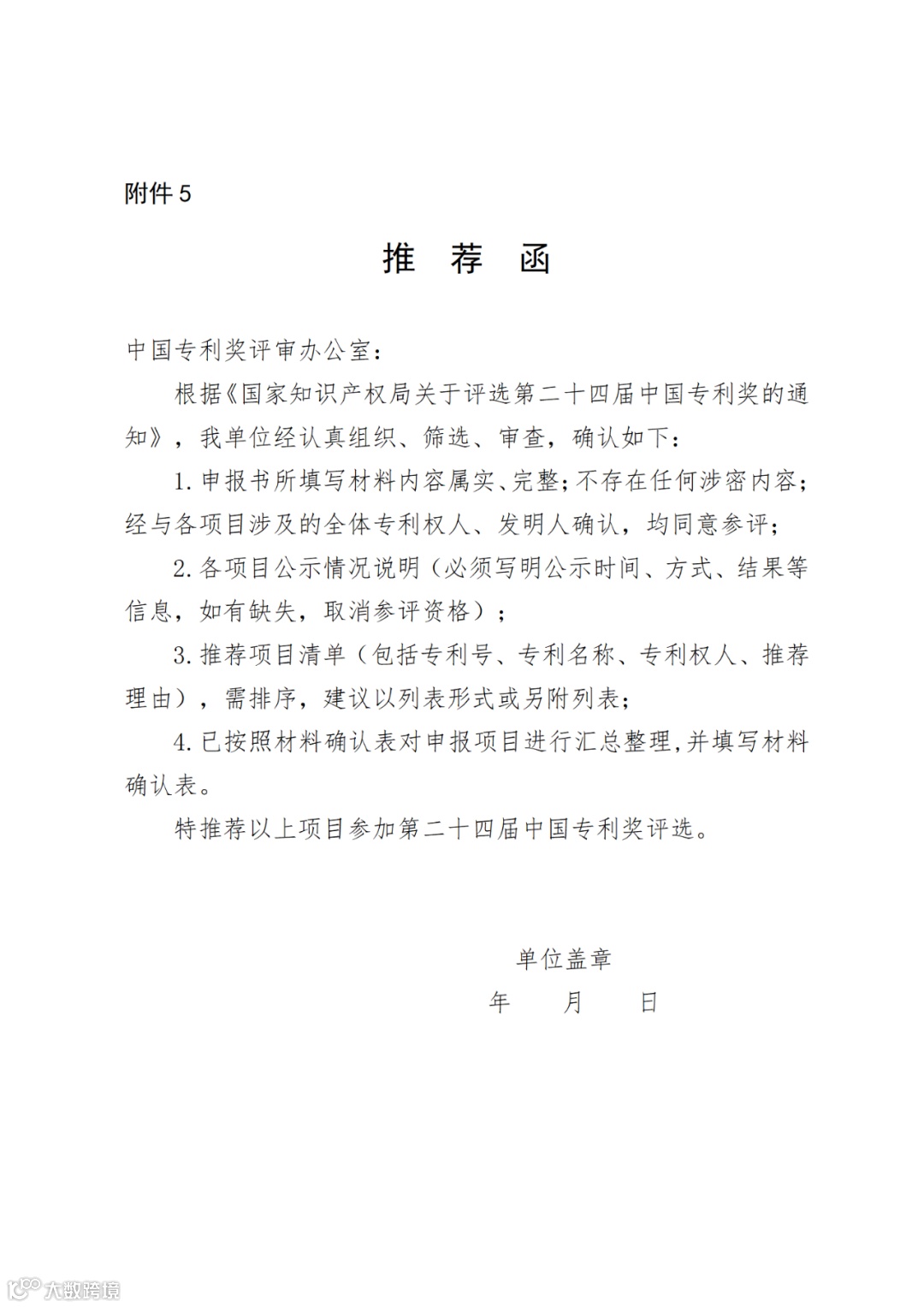 附件 5

推 荐 函

中国专利奖评审办公室：

根据《国家知识产权局关于评选第二十四届中国专利奖的通知》，我单位经认真组织、筛选、审查，确认如下：

1. 申报书所填写材料内容属实、完整；不存在任何涉密内容；经与各项目涉及的全体专利权人、发明人确认，均同意参评；

2. 各项目公示情况说明（必须写明公示时间、方式、结果等信息，如有缺失，取消参评资格）；

3. 推荐项目清单（包括专利号、专利名称、专利权人、推荐理由），需排序，建议以列表形式或另附列表；

4. 已按照材料确认表对申报项目进行汇总整理，并填写材料确认表。

特推荐以上项目参加第二十四届中国专利奖评选。

单位盖章
年 月 日

大数跨境